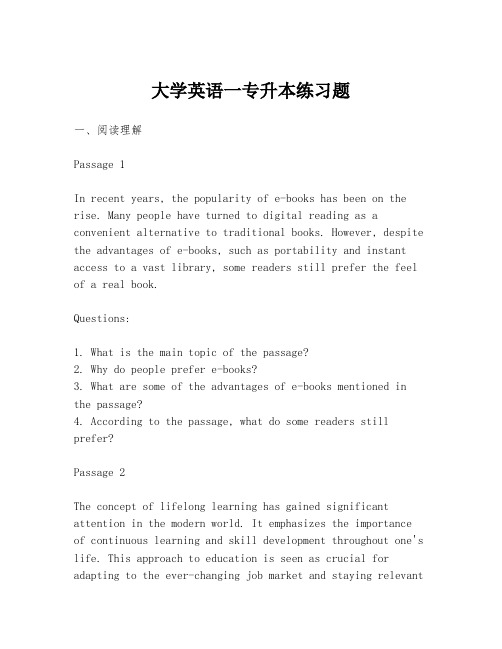 大学英语一专升本练习题

一、阅读理解

Passage 1

In recent years, the popularity of e-books has been on the rise. Many people have turned to digital reading as a convenient alternative to traditional books. However, despite the advantages of e-books, such as portability and instant access to a vast library, some readers still prefer the feel of a real book.

Questions:

1. What is the main topic of the passage?
2. Why do people prefer e-books?
3. What are some of the advantages of e-books mentioned in the passage?
4. According to the passage, what do some readers still prefer?

Passage 2

The concept of lifelong learning has gained significant attention in the modern world. It emphasizes the importance of continuous learning and skill development throughout one's life. This approach to education is seen as crucial for adapting to the ever-changing job market and staying relevant